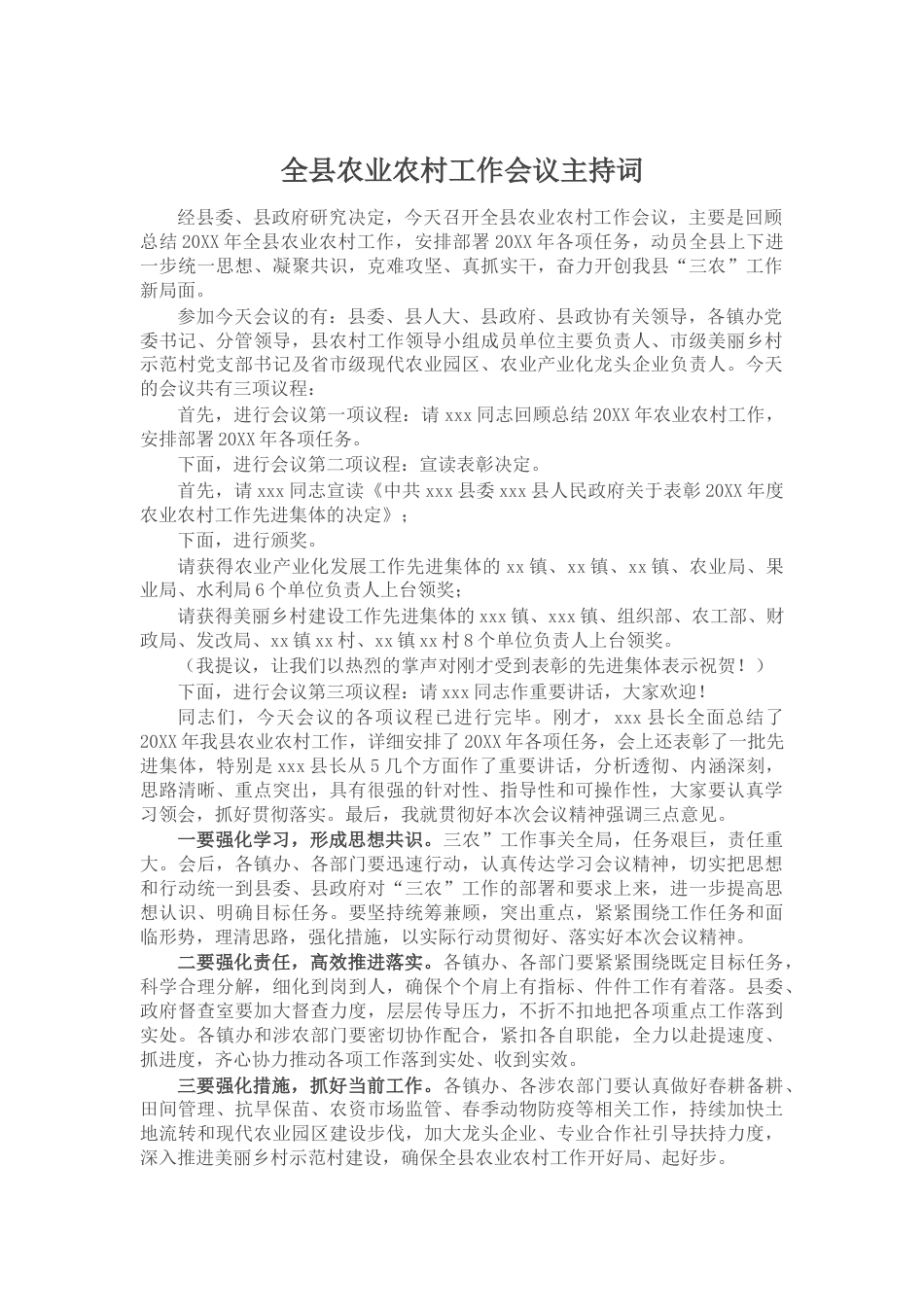 全县农业农村工作会议主持词

经县委、县政府研究决定，今天召开全县农业农村工作会议，主要是回顾总结20XX年全县农业农村工作，安排部署20XX年各项任务，动员全县上下进一步统一思想、凝聚共识，克难攻坚、真抓实干，奋力开创我县“三农”工作新局面。

参加今天会议的有：县委、县人大、县政府、县政协有关领导，各镇办党委书记、分管领导，县农村工作领导小组成员单位主要负责人、市级美丽乡村示范村党支部书记及省市级现代农业园区、农业产业化龙头企业负责人。今天的会议共有三项议程：

首先，进行会议第一项议程：请xxx同志回顾总结20XX年农业农村工作，安排部署20XX年各项任务。

下面，进行会议第二项议程：宣读表彰决定。

首先，请xxx同志宣读《中共xxx县委xxx县人民政府关于表彰20XX年度农业农村工作先进集体的决定》；

下面，进行颁奖。

请获得农业产业化发展工作先进集体的xx镇、xx镇、xx镇、农业局、果业局、水利局6个单位负责人上台领奖；

请获得美丽乡村建设工作先进集体的xxx镇、xxx镇、组织部、农工部、财政局、发改局、xx镇xx村、xx镇xx村8个单位负责人上台领奖。

（我提议，让我们以热烈的掌声对刚才受到表彰的先进集体表示祝贺！）

下面，进行会议第三项议程：请xxx同志作重要讲话，大家欢迎！

同志们，今天会议的各项议程已进行完毕。刚才，xxx县长全面总结了20XX年我县农业农村工作，详细安排了20XX年各项任务，会上还表彰了一批先进集体，特别是xxx县长从5几个方面作了重要讲话，分析透彻、内涵深刻，思路清晰、重点突出，具有很强的针对性、指导性和可操作性，大家要认真学习领会，抓好贯彻落实。最后，我就贯彻好本次会议精神强调三点意见。

一要强化学习，形成思想共识。三农”工作事关全局，任务艰巨，责任重大。会后，各镇办、各部门要迅速行动，认真传达学习会议精神，切实把思想和行动统一到县委、县政府对“三农”工作的部署和要求上来，进一步提高思想认识、明确目标任务。要坚持统筹兼顾，突出重点，紧紧围绕工作任务和面临形势，理清思路，强化措施，以实际行动贯彻好、落实好本次会议精神。

二要强化责任，高效推进落实。各镇办、各部门要紧紧围绕既定目标任务，科学合理分解，细化到岗到人，确保个个肩上有指标、件件工作有着落。县委、政府督查室要加大督查力度，层层传导压力，不折不扣地把各项重点工作落到实处。各镇办和涉农部门要密切协作配合，紧扣各自职能，全力以赴提速度、抓进度，齐心协力推动各项工作落到实处、收到实效。

三要强化措施，抓好当前工作。各镇办、各涉农部门要认真做好春耕备耕、田间管理、抗旱保苗、农资市场监管、春季动物防疫等相关工作，持续加快土地流转和现代农业园区建设步伐，加大龙头企业、专业合作社引导扶持力度，深入推进美丽乡村示范村建设，确保全县农业农村工作开好局、起好步。